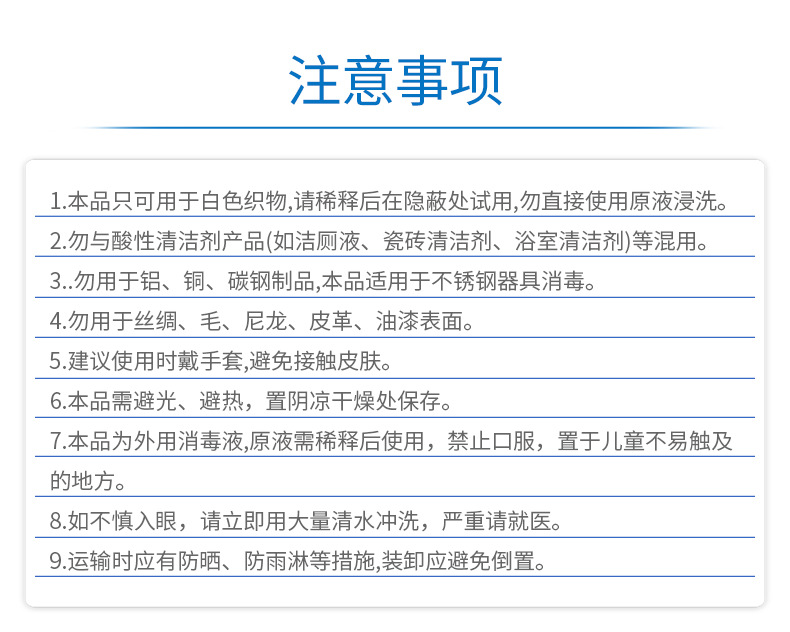 注意事项

1.本品只可用于白色织物,请稀释后在隐蔽处试用,勿直接使用原液浸洗。

2.勿与酸性清洁剂产品(如洁厕液、瓷砖清洁剂、浴室清洁剂)等混用。

3..勿用于铝、铜、碳钢制品,本品适用于不锈钢器具消毒。

4.勿用于丝绸、毛、尼龙、皮革、油漆表面。

5.建议使用时戴手套,避免接触皮肤。

6.本品需避光、避热，置阴凉干燥处保存。

7.本品为外用消毒液,原液需稀释后使用，禁止口服，置于儿童不易触及的地方。

8.如不慎入眼，请立即用大量清水冲洗，严重请就医。

9.运输时应有防晒、防雨淋等措施,装卸应避免倒置。